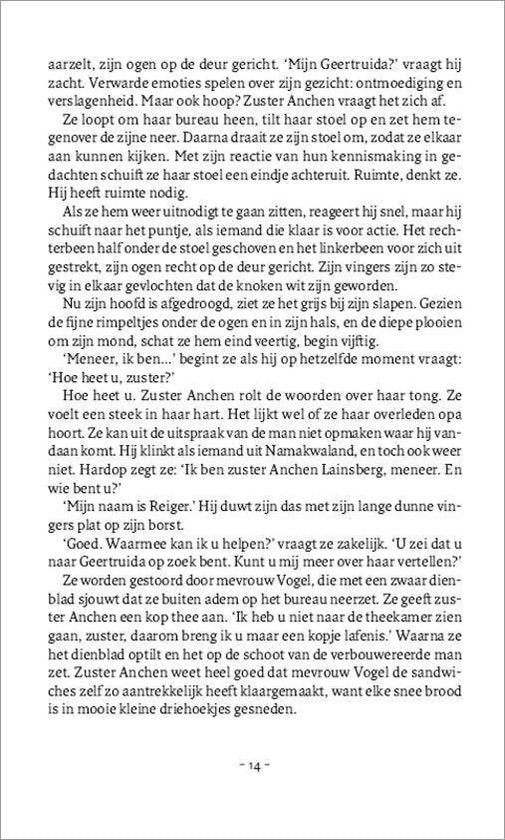 aarzelt, zijn ogen op de deur gericht. 'Mijn Geertruida?' vraagt hij zacht. Verwarde emoties spelen over zijn gezicht: ontmoediging en verslagenheid. Maar ook hoop? Zuster Anchen vraagt het zich af.

Ze loopt om haar bureau heen, tilt haar stoel op en zet hem tegenover de zijne neer. Daarna draait ze zijn stoel om, zodat ze elkaar aan kunnen kijken. Met zijn reactie van hun kennismaking in gedachten schuift ze haar stoel een eindje achteruit. Ruimte, denkt ze. Hij heeft ruimte nodig.

Als ze hem weer uitnodigt te gaan zitten, reageert hij snel, maar hij schuift naar het puntje, als iemand die klaar is voor actie. Het rechterbeen half onder de stoel geschoven en het linkerbeen voor zich uit gestrekt, zijn ogen recht op de deur gericht. Zijn vingers zijn zo stevig in elkaar gevlochten dat de knoken wit zijn geworden.

Nu zijn hoofd is afgedroogd, ziet ze het grijs bij zijn slapen. Gezien de fijne rimpeltjes onder de ogen en in zijn hals, en de diepe plooien om zijn mond, schat ze hem eind veertig, begin vijftig.

'Meneer, ik ben...' begint ze als hij op hetzelfde moment vraagt: 'Hoe heet u, zuster?'

Hoe heet u. Zuster Anchen rolt de woorden over haar tong. Ze voelt een steek in haar hart. Het lijkt wel of ze haar overleden opa hoort. Ze kan uit de uitspraak van de man niet opmaken waar hij vandaan komt. Hij klinkt als iemand uit Namakwaland, en toch ook weer niet. Hardop zegt ze: 'Ik ben zuster Anchen Lainsberg, meneer. En wie bent u?'

'Mijn naam is Reiger.' Hij duwt zijn das met zijn lange dunne vingers plat op zijn borst.

'Goed. Waarmee kan ik u helpen?' vraagt ze zakelijk. 'U zei dat u naar Geertruida op zoek bent. Kunt u mij meer over haar vertellen?'

Ze worden gestoord door mevrouw Vogel, die met een zwaar dienblad sjouwt dat ze buiten adem op het bureau neerzet. Ze geeft zuster Anchen een kop thee aan. 'Ik heb u niet naar de theekamer zien gaan, zuster, daarom breng ik u maar een kopje lafenis.' Waarna ze het dienblad optilt en het op de schoot van de verbouwereerde man zet. Zuster Anchen weet heel goed dat mevrouw Vogel de sandwiches zelf zo aantrekkelijk heeft klaargemaakt, want elke snee brood is in mooie kleine driehoekjes gesneden.

– 14 –